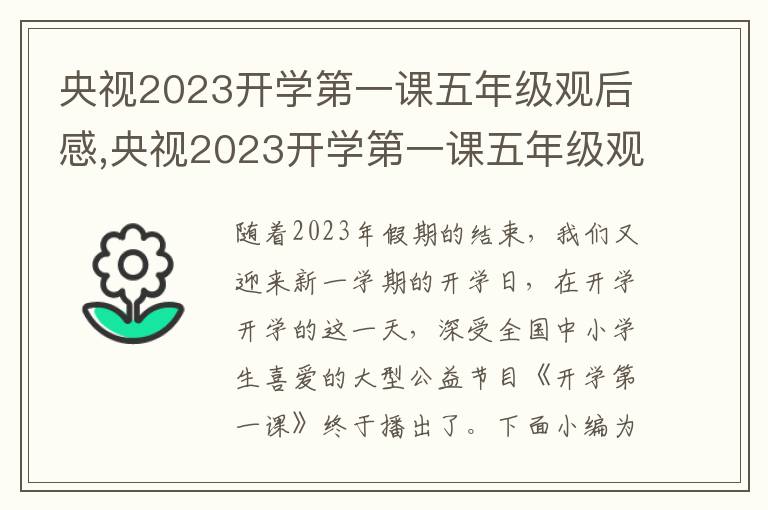 央视2023开学第一课五年级观后感,央视2023开学第一课五年级观

随着2023年假期的结束，我们又迎来新一学期的开学日，在开学开学的这一天，深受全国中小学生喜爱的大型公益节目《开学第一课》终于播出了。下面小编为